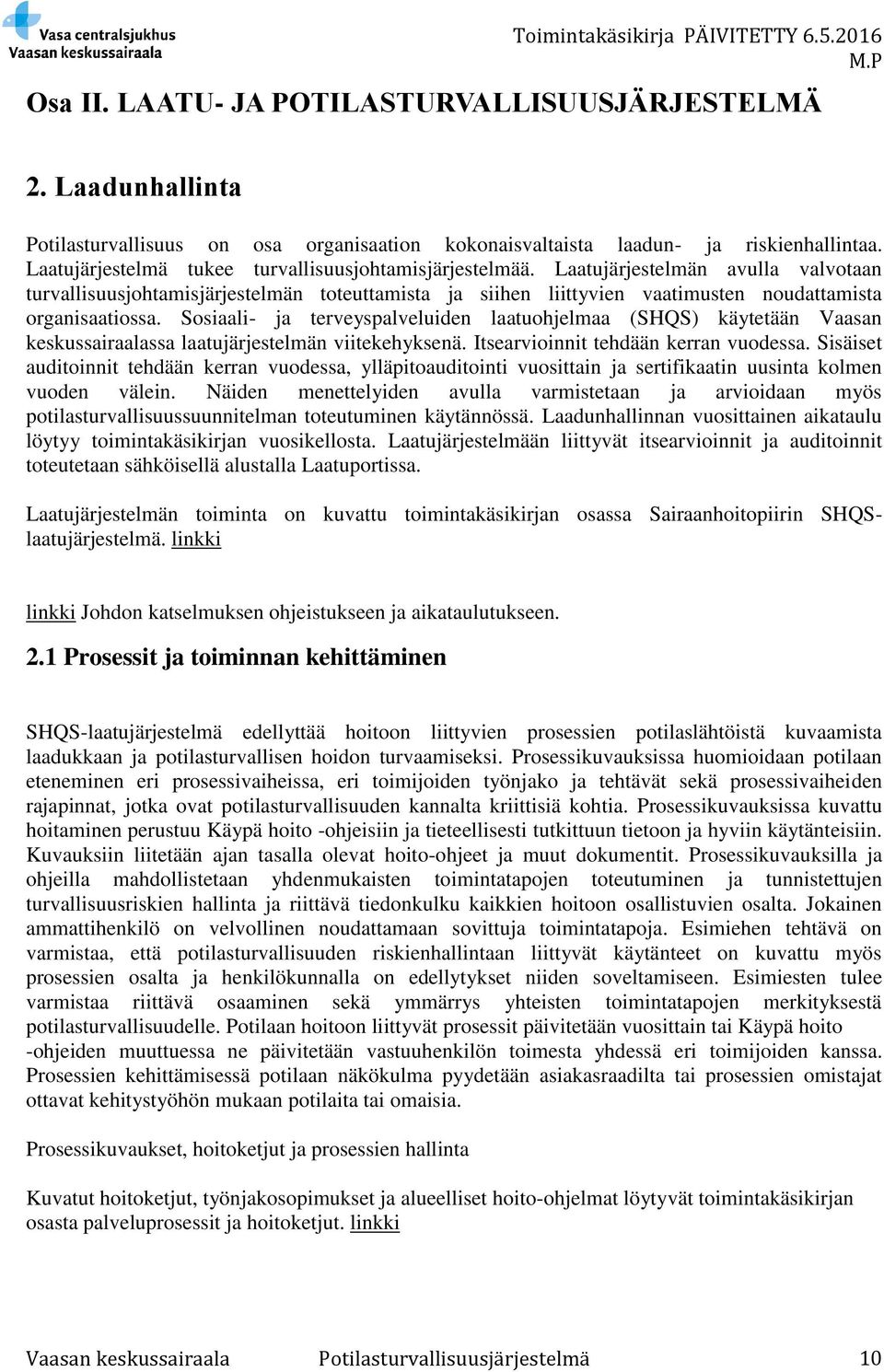 Vasa centralsjukhus
Vaasan keskussairaala

Toimintakäsikirja PÄIVITETTY 6.5.2016
M.P

Osa II. LAATU- JA POTILASTURVALLISUUSJÄRJESTELMÄ

2. Laadunhallinta

Potilasturvallisuus on osa organisaation kokonaisvaltaista laadun- ja riskienhallintaa. Laatujärjestelmä tukee turvallisuusjohtamisjärjestelmää. Laatujärjestelmän avulla valvotaan turvallisuusjohtamisjärjestelmän toteuttamista ja siihen liittyvien vaatimusten noudattamista organisaatiossa. Sosiaali- ja terveyspalveluiden laatuohjelmaa (SHQS) käytetään Vaasan keskussairaalassa laatujärjestelmän viitekehyksenä. Itsearvioinnit tehdään kerran vuodessa. Sisäiset auditoinnit tehdään kerran vuodessa, ylläpitoauditointi vuosittain ja sertifikaatin uusinta kolmen vuoden välein. Näiden menettelyiden avulla varmistetaan ja arvioidaan myös potilasturvallisuussuunnitelman toteutuminen käytännössä. Laadunhallinnan vuosittainen aikataulu löytyy toimintakäsikirjan vuosikellosta. Laatujärjestelmään liittyvät itsearvioinnit ja auditoinnit toteutetaan sähköisellä alustalla Laatuportissa.

Laatujärjestelmän toiminta on kuvattu toimintakäsikirjan osassa Sairaanhoitopiirin SHQS-laatujärjestelmä. linkki

linkki Johdon katselmuksen ohjeistukseen ja aikataulutukseen.

2.1 Prosessit ja toiminnan kehittäminen

SHQS-laatujärjestelmä edellyttää hoitoon liittyvien prosessien potilaslähtöistä kuvaamista laadukkaan ja potilasturvallisen hoidon turvaamiseksi. Prosessikuvauksissa huomioidaan potilaan eteneminen eri prosessivaiheissa, eri toimijoiden työnjako ja tehtävät sekä prosessivaiheiden rajapinnat, jotka ovat potilasturvallisuuden kannalta kriittisiä kohtia. Prosessikuvauksissa kuvattu hoitaminen perustuu Käypä hoito -ohjeisiin ja tieteellisesti tutkittuun tietoon ja hyviin käytänteisiin. Kuvauksiin liitetään ajan tasalla olevat hoito-ohjeet ja muut dokumentit. Prosessikuvauksilla ja ohjeilla mahdollistetaan yhdenmukaisten toimintatapojen toteutuminen ja tunnistettujen turvallisuusriskien hallinta ja riittävä tiedonkulku kaikkien hoitoon osallistuvien osalta. Jokainen ammattihenkilö on velvollinen noudattamaan sovittuja toimintatapoja. Esimiehen tehtävä on varmistaa, että potilasturvallisuuden riskienhallintaan liittyvät käytänteet on kuvattu myös prosessien osalta ja henkilökunnalla on edellytykset niiden soveltamiseen. Esimiesten tulee varmistaa riittävä osaaminen sekä ymmärrys yhteisten toimintatapojen merkityksestä potilasturvallisuudelle. Potilaan hoitoon liittyvät prosessit päivitetään vuosittain tai Käypä hoito -ohjeiden muuttuessa ne päivitetään vastuuhenkilön toimesta yhdessä eri toimijoiden kanssa. Prosessien kehittämisessä potilaan näkökulma pyydetään asiakasraadilta tai prosessien omistajat ottavat kehitystyöhön mukaan potilaita tai omaisia.

Prosessikuvaukset, hoitoketjut ja prosessien hallinta

Kuvatut hoitoketjut, työnjakosopimukset ja alueelliset hoito-ohjelmat löytyvät toimintakäsikirjan osasta palveluprosessit ja hoitoketjut. linkki

Vaasan keskussairaala Potilasturvallisuusjärjestelmä 10